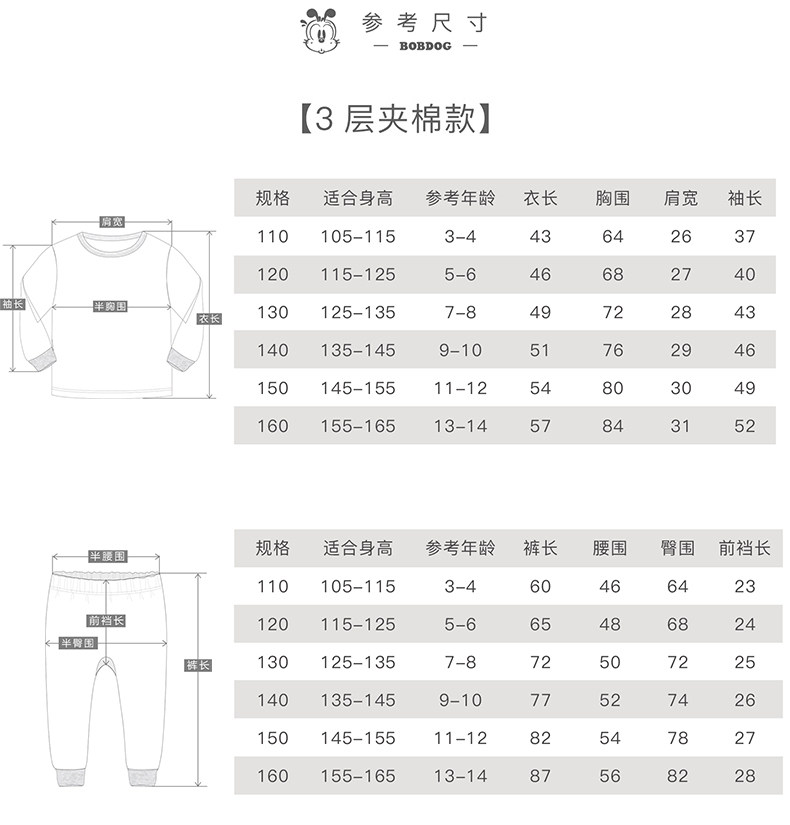 参考尺寸
— BOBDOG —

【3 层夹棉款】

肩宽
袖长
半胸围
衣长

| 规格 | 适合身高 | 参考年龄 | 衣长 | 胸围 | 肩宽 | 袖长 |
|---|---|---|---|---|---|---|
| 110 | 105-115 | 3-4 | 43 | 64 | 26 | 37 |
| 120 | 115-125 | 5-6 | 46 | 68 | 27 | 40 |
| 130 | 125-135 | 7-8 | 49 | 72 | 28 | 43 |
| 140 | 135-145 | 9-10 | 51 | 76 | 29 | 46 |
| 150 | 145-155 | 11-12 | 54 | 80 | 30 | 49 |
| 160 | 155-165 | 13-14 | 57 | 84 | 31 | 52 |

半腰围
前裆长
半臀围
裤长

| 规格 | 适合身高 | 参考年龄 | 裤长 | 腰围 | 臀围 | 前裆长 |
|---|---|---|---|---|---|---|
| 110 | 105-115 | 3-4 | 60 | 46 | 64 | 23 |
| 120 | 115-125 | 5-6 | 65 | 48 | 68 | 24 |
| 130 | 125-135 | 7-8 | 72 | 50 | 72 | 25 |
| 140 | 135-145 | 9-10 | 77 | 52 | 74 | 26 |
| 150 | 145-155 | 11-12 | 82 | 54 | 78 | 27 |
| 160 | 155-165 | 13-14 | 87 | 56 | 82 | 28 |